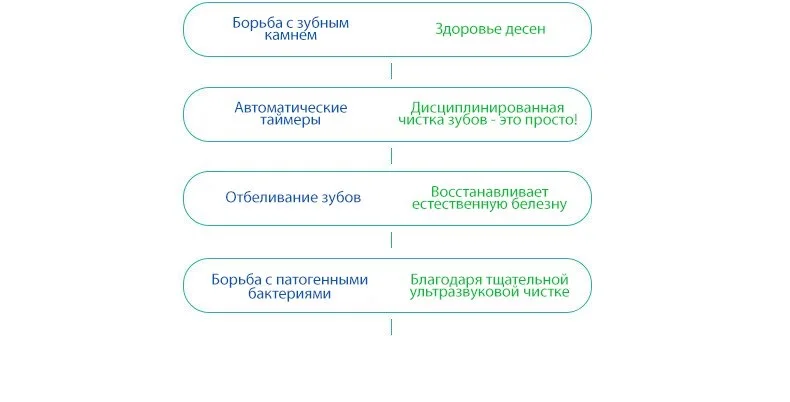 Борьба с зубным камнем

Здоровье десен

Автоматические таймеры

Дисциплинированная чистка зубов - это просто!

Отбеливание зубов

Восстанавливает естественную белезну

Борьба с патогенными бактериями

Благодаря тщательной ультразвуковой чистке